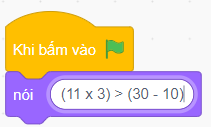 Khi bấm vào

nói (11 x 3) > (30 - 10)